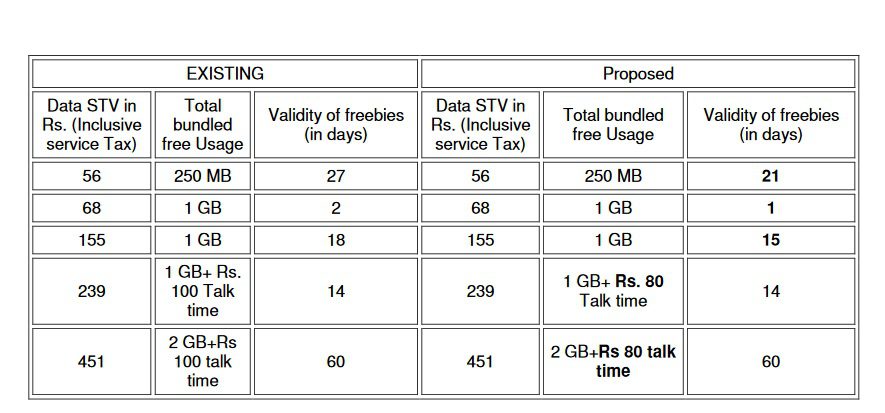 | EXISTING | | | Proposed | | |
|---|---|---|---|---|---|
| Data STV in Rs. (Inclusive service Tax) | Total bundled free Usage | Validity of freebies (in days) | Data STV in Rs. (Inclusive service Tax) | Total bundled free Usage | Validity of freebies (in days) |
| 56 | 250 MB | 27 | 56 | 250 MB | 21 |
| 68 | 1 GB | 2 | 68 | 1 GB | 1 |
| 155 | 1 GB | 18 | 155 | 1 GB | 15 |
| 239 | 1 GB+ Rs. 100 Talk time | 14 | 239 | 1 GB+ Rs. 80 Talk time | 14 |
| 451 | 2 GB+Rs 100 talk time | 60 | 451 | 2 GB+Rs 80 talk time | 60 |